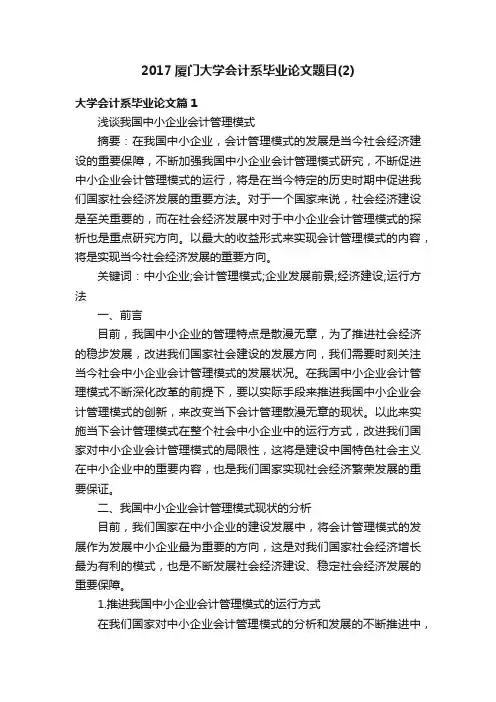 2017厦门大学会计系毕业论文题目(2)

大学会计系毕业论文篇1

浅谈我国中小企业会计管理模式

摘要：在我国中小企业，会计管理模式的发展是当今社会经济建设的重要保障，不断加强我国中小企业会计管理模式研究，不断促进中小企业会计管理模式的运行，将是在当今特定的历史时期中促进我们国家社会经济发展的重要方法。对于一个国家来说，社会经济建设是至关重要的，而在社会经济发展中对于中小企业会计管理模式的探析也是重点研究方向。以最大的收益形式来实现会计管理模式的内容，将是实现当今社会经济发展的重要方向。

关键词：中小企业;会计管理模式;企业发展前景;经济建设;运行方法

一、前言

目前，我国中小企业的管理特点是散漫无章，为了推进社会经济的稳步发展，改进我们国家社会建设的发展方向，我们需要时刻关注当今社会中小企业会计管理模式的发展状况。在我国中小企业会计管理模式不断深化改革的前提下，要以实际手段来推进我国中小企业会计管理模式的创新，来改变当下会计管理散漫无章的现状。以此来实施当下会计管理模式在整个社会中小企业中的运行方式，改进我们国家对中小企业会计管理模式的局限性，这将是建设中国特色社会主义在中小企业中的重要内容，也是我们国家实现社会经济繁荣发展的重要保证。

二、我国中小企业会计管理模式现状的分析

目前，我们国家在中小企业的建设发展中，将会计管理模式的发展作为发展中小企业最为重要的方向，这是对我们国家社会经济增长最为有利的模式，也是不断发展社会经济建设、稳定社会经济发展的重要保障。

1.推进我国中小企业会计管理模式的运行方式

在我们国家对中小企业会计管理模式的分析和发展的不断推进中，